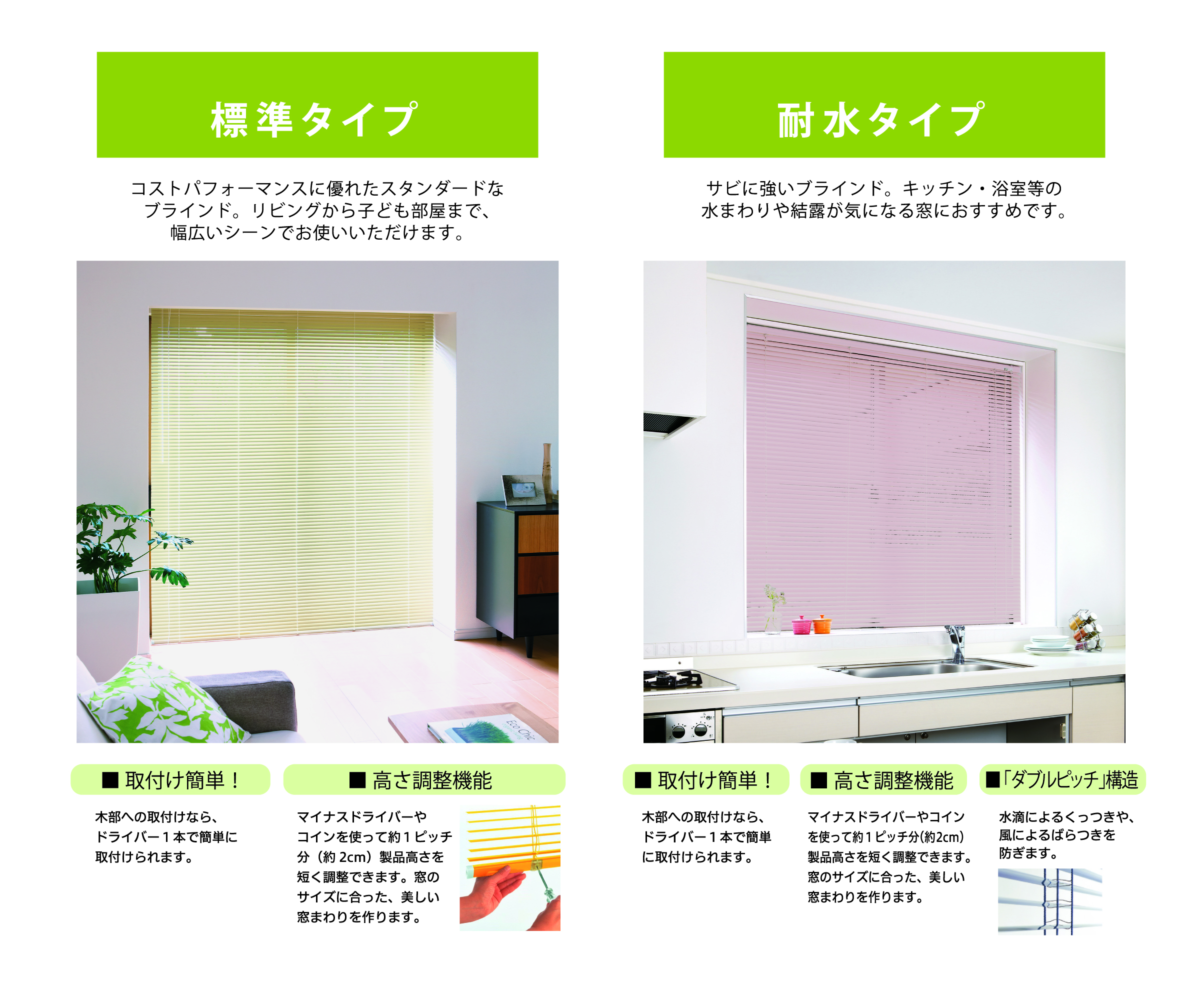 標準タイプ

コストパフォーマンスに優れたスタンダードなブラインド。リビングから子ども部屋まで、幅広いシーンでお使いいただけます。

■ 取付け簡単！

木部への取付けなら、ドライバー１本で簡単に取付けられます。

■ 高さ調整機能

マイナスドライバーやコインを使って約１ピッチ分（約2cm）製品高さを短く調整できます。窓のサイズに合った、美しい窓まわりを作ります。

耐水タイプ

サビに強いブラインド。キッチン・浴室等の水まわりや結露が気になる窓におすすめです。

■ 取付け簡単！

木部への取付けなら、ドライバー１本で簡単に取付けられます。

■ 高さ調整機能

マイナスドライバーやコインを使って約１ピッチ分(約2cm)製品高さを短く調整できます。窓のサイズに合った、美しい窓まわりを作ります。

■「ダブルピッチ」構造

水滴によるくっつきや、風によるばらつきを防ぎます。